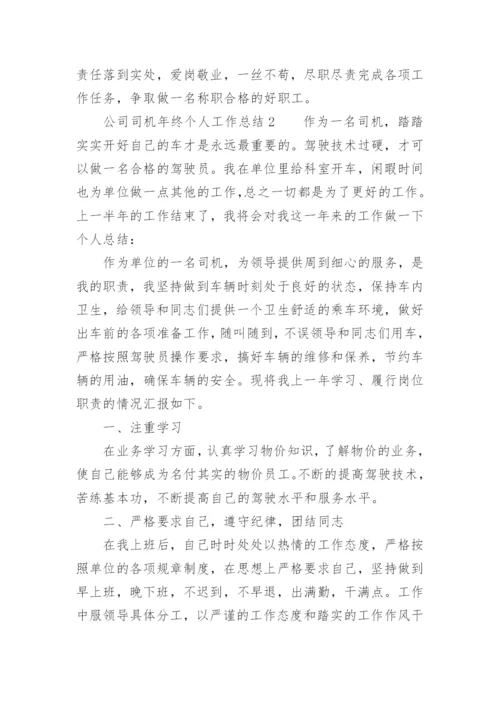 责任落到实处，爱岗敬业，一丝不苟，尽职尽责完成各项工作任务，争取做一名称职合格的好职工。

公司司机年终个人工作总结2　　作为一名司机，踏踏实实开好自己的车才是永远最重要的。驾驶技术过硬，才可以做一名合格的驾驶员。我在单位里给科室开车，闲暇时间也为单位做一点其他的工作，总之一切都是为了更好的工作。上一半年的工作结束了，我将会对我这一年来的工作做一下个人总结：

作为单位的一名司机，为领导提供周到细心的服务，是我的职责，我坚持做到车辆时刻处于良好的状态，保持车内卫生，给领导和同志们提供一个卫生舒适的乘车环境，做好出车前的各项准备工作，随叫随到，不误领导和同志们用车，严格按照驾驶员操作要求，搞好车辆的维修和保养，节约车辆的用油，确保车辆的安全。现将我上一年学习、履行岗位职责的情况汇报如下。

一、注重学习

在业务学习方面，认真学习物价知识，了解物价的业务，使自己能够成为名付其实的物价员工。不断的提高驾驶技术，苦练基本功，不断提高自己的驾驶水平和服务水平。

二、严格要求自己，遵守纪律，团结同志

在我上班后，自己时时处处以热情的工作态度，严格按照单位的各项规章制度，在思想上严格要求自己，坚持做到早上班，晚下班，不迟到，不早退，出满勤，干满点。工作中服领导具体分工，以严谨的工作态度和踏实的工作作风干